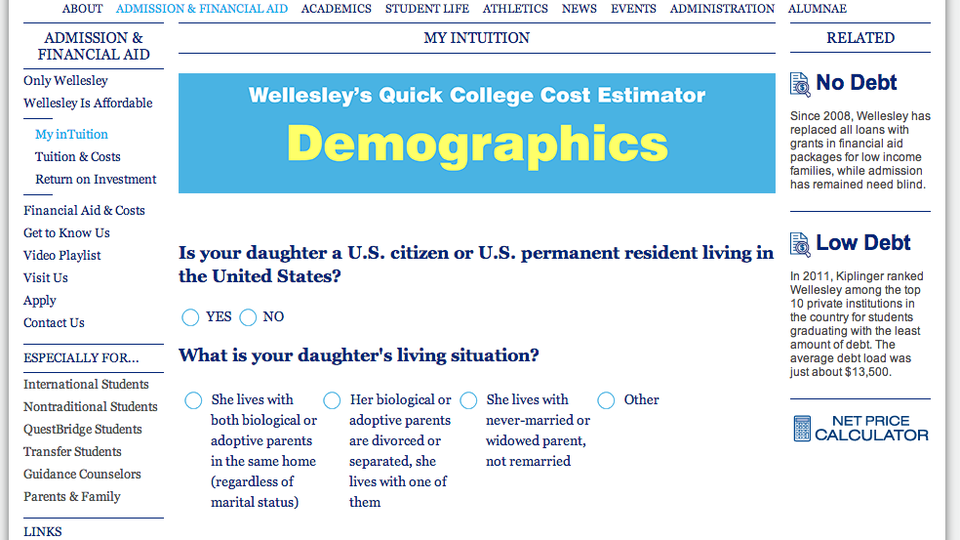 ABOUT ADMISSION & FINANCIAL AID ACADEMICS STUDENT LIFE ATHLETICS NEWS EVENTS ADMINISTRATION ALUMNAE

ADMISSION & FINANCIAL AID

Only Wellesley
Wellesley Is Affordable
My inTuition
Tuition & Costs
Return on Investment
Financial Aid & Costs
Get to Know Us
Video Playlist
Visit Us
Apply
Contact Us

ESPECIALLY FOR...

International Students
Nontraditional Students
QuestBridge Students
Transfer Students
Guidance Counselors
Parents & Family

LINKS

MY INTUITION

Wellesley's Quick College Cost Estimator

Demographics

Is your daughter a U.S. citizen or U.S. permanent resident living in the United States?

YES NO

What is your daughter's living situation?

She lives with both biological or adoptive parents in the same home (regardless of marital status)

Her biological or adoptive parents are divorced or separated, she lives with one of them

She lives with never-married or widowed parent, not remarried

Other

RELATED

No Debt

Since 2008, Wellesley has replaced all loans with grants in financial aid packages for low income families, while admission has remained need blind.

Low Debt

In 2011, Kiplinger ranked Wellesley among the top 10 private institutions in the country for students graduating with the least amount of debt. The average debt load was just about $13,500.

NET PRICE CALCULATOR